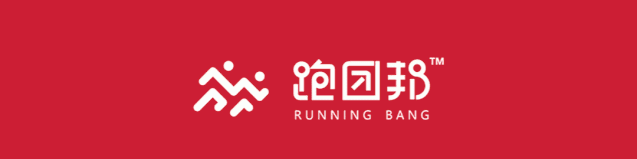 跑团邦™
RUNNING BANG